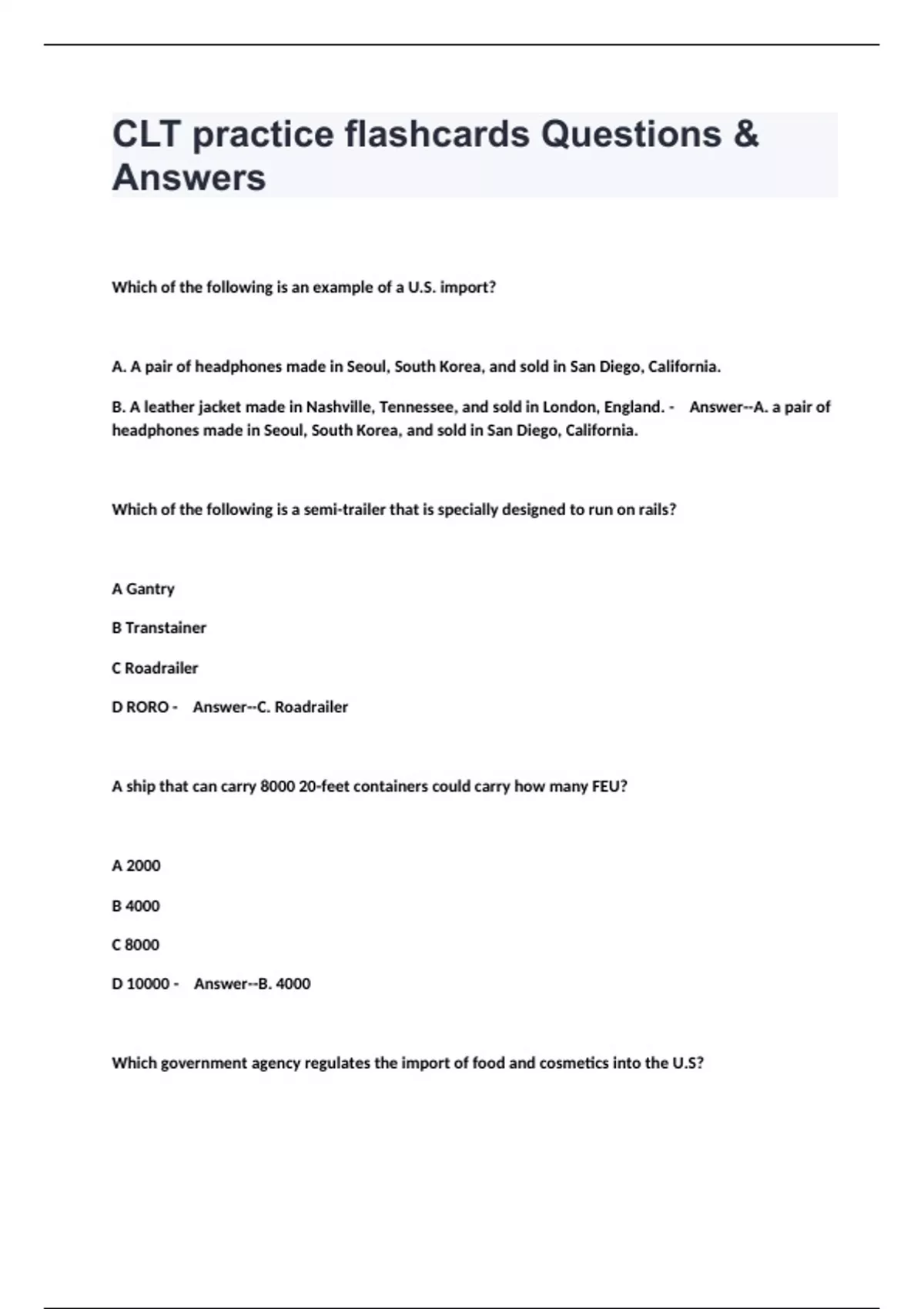 CLT practice flashcards Questions & Answers

Which of the following is an example of a U.S. import?

A. A pair of headphones made in Seoul, South Korea, and sold in San Diego, California.

B. A leather jacket made in Nashville, Tennessee, and sold in London, England. - Answer--A. a pair of headphones made in Seoul, South Korea, and sold in San Diego, California.

Which of the following is a semi-trailer that is specially designed to run on rails?

A Gantry

B Transtainer

C Roadrailer

D RORO - Answer--C. Roadrailer

A ship that can carry 8000 20-feet containers could carry how many FEU?

A 2000

B 4000

C 8000

D 10000 - Answer--B. 4000

Which government agency regulates the import of food and cosmetics into the U.S?